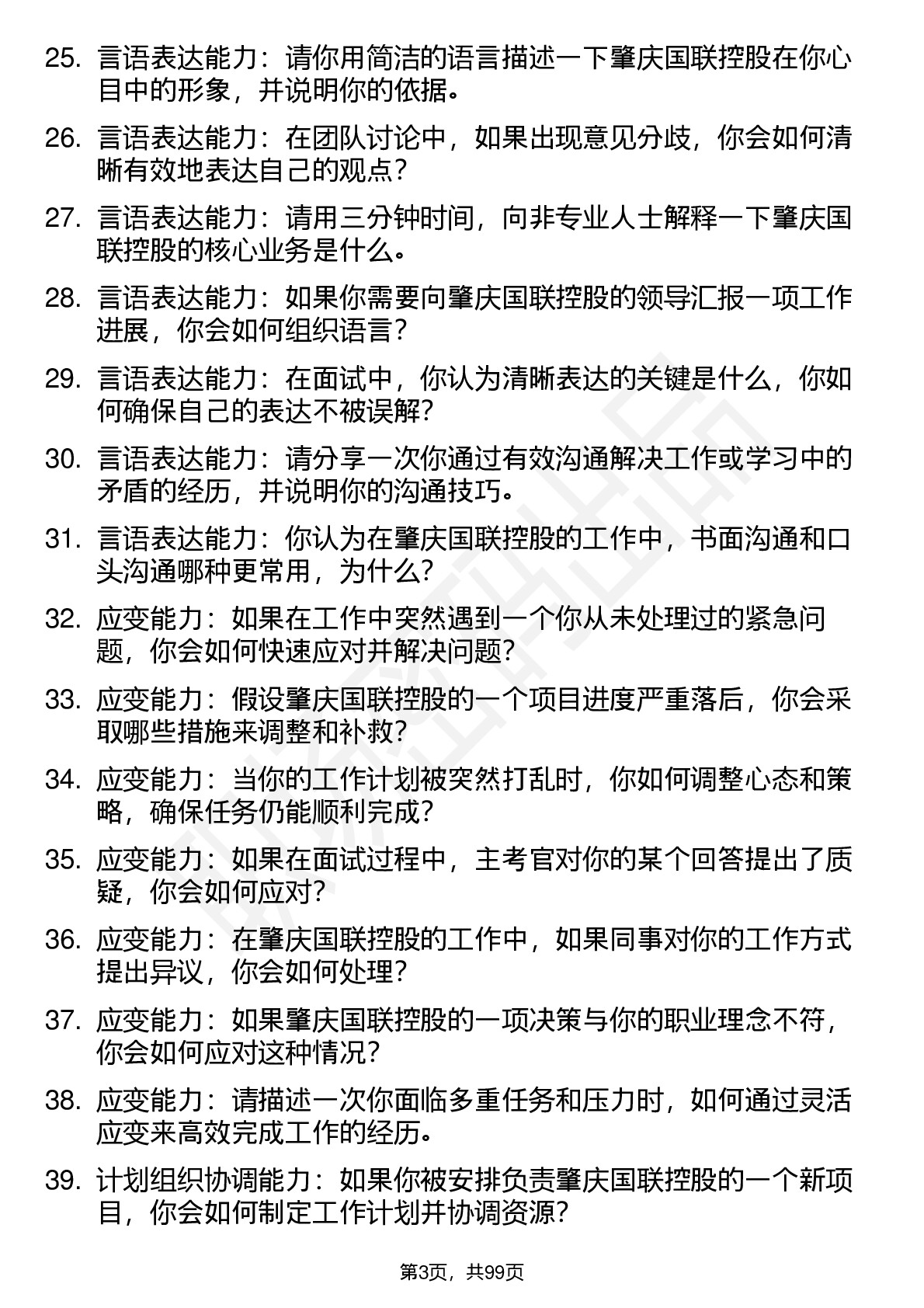 25. 言语表达能力：请你用简洁的语言描述一下肇庆国联控股在你心目中的形象，并说明你的依据。

26. 言语表达能力：在团队讨论中，如果出现意见分歧，你会如何清晰有效地表达自己的观点？

27. 言语表达能力：请用三分钟时间，向非专业人士解释一下肇庆国联控股的核心业务是什么。

28. 言语表达能力：如果你需要向肇庆国联控股的领导汇报一项工作进展，你会如何组织语言？

29. 言语表达能力：在面试中，你认为清晰表达的关键是什么，你如何确保自己的表达不被误解？

30. 言语表达能力：请分享一次你通过有效沟通解决工作或学习中的矛盾的经历，并说明你的沟通技巧。

31. 言语表达能力：你认为在肇庆国联控股的工作中，书面沟通和口头沟通哪种更常用，为什么？

32. 应变能力：如果在工作中突然遇到一个你从未处理过的紧急问题，你会如何快速应对并解决问题？

33. 应变能力：假设肇庆国联控股的一个项目进度严重落后，你会采取哪些措施来调整和补救？

34. 应变能力：当你的工作计划被突然打乱时，你如何调整心态和策略，确保任务仍能顺利完成？

35. 应变能力：如果在面试过程中，主考官对你的某个回答提出了质疑，你会如何应对？

36. 应变能力：在肇庆国联控股的工作中，如果同事对你的工作方式提出异议，你会如何处理？

37. 应变能力：如果肇庆国联控股的一项决策与你的职业理念不符，你会如何应对这种情况？

38. 应变能力：请描述一次你面临多重任务和压力时，如何通过灵活应变来高效完成工作的经历。

39. 计划组织协调能力：如果你被安排负责肇庆国联控股的一个新项目，你会如何制定工作计划并协调资源？

第3页，共99页